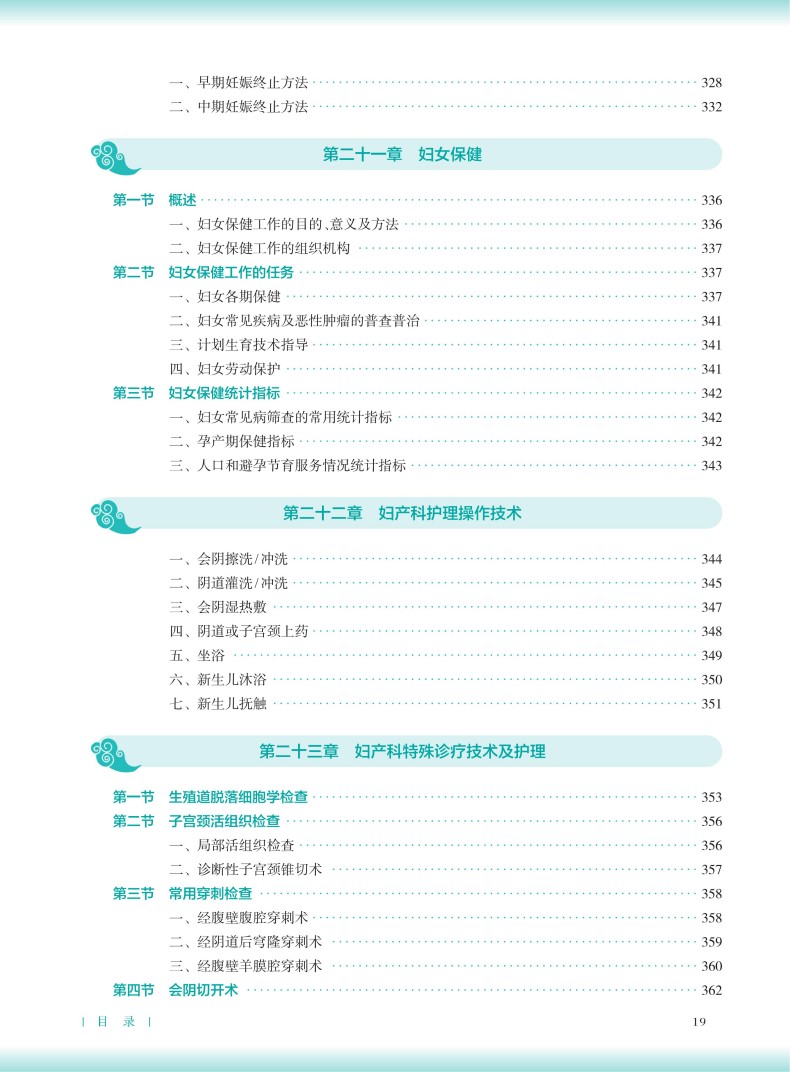 一、早期妊娠终止方法 328
二、中期妊娠终止方法 332

第二十一章 妇女保健

第一节 概述 336
一、妇女保健工作的目的、意义及方法 336
二、妇女保健工作的组织机构 337
第二节 妇女保健工作的任务 337
一、妇女各期保健 337
二、妇女常见疾病及恶性肿瘤的普查普治 341
三、计划生育技术指导 341
四、妇女劳动保护 341
第三节 妇女保健统计指标 342
一、妇女常见病筛查的常用统计指标 342
二、孕产期保健指标 342
三、人口和避孕节育服务情况统计指标 343

第二十二章 妇产科护理操作技术

一、会阴擦洗/冲洗 344
二、阴道灌洗/冲洗 345
三、会阴湿热敷 347
四、阴道或子宫颈上药 348
五、坐浴 349
六、新生儿沐浴 350
七、新生儿抚触 351

第二十三章 妇产科特殊诊疗技术及护理

第一节 生殖道脱落细胞学检查 353
第二节 子宫颈活组织检查 356
一、局部活组织检查 356
二、诊断性子宫颈锥切术 357
第三节 常用穿刺检查 358
一、经腹壁腹腔穿刺术 358
二、经阴道后穹隆穿刺术 359
三、经腹壁羊膜腔穿刺术 360
第四节 会阴切开术 362

| 目 录 | 19